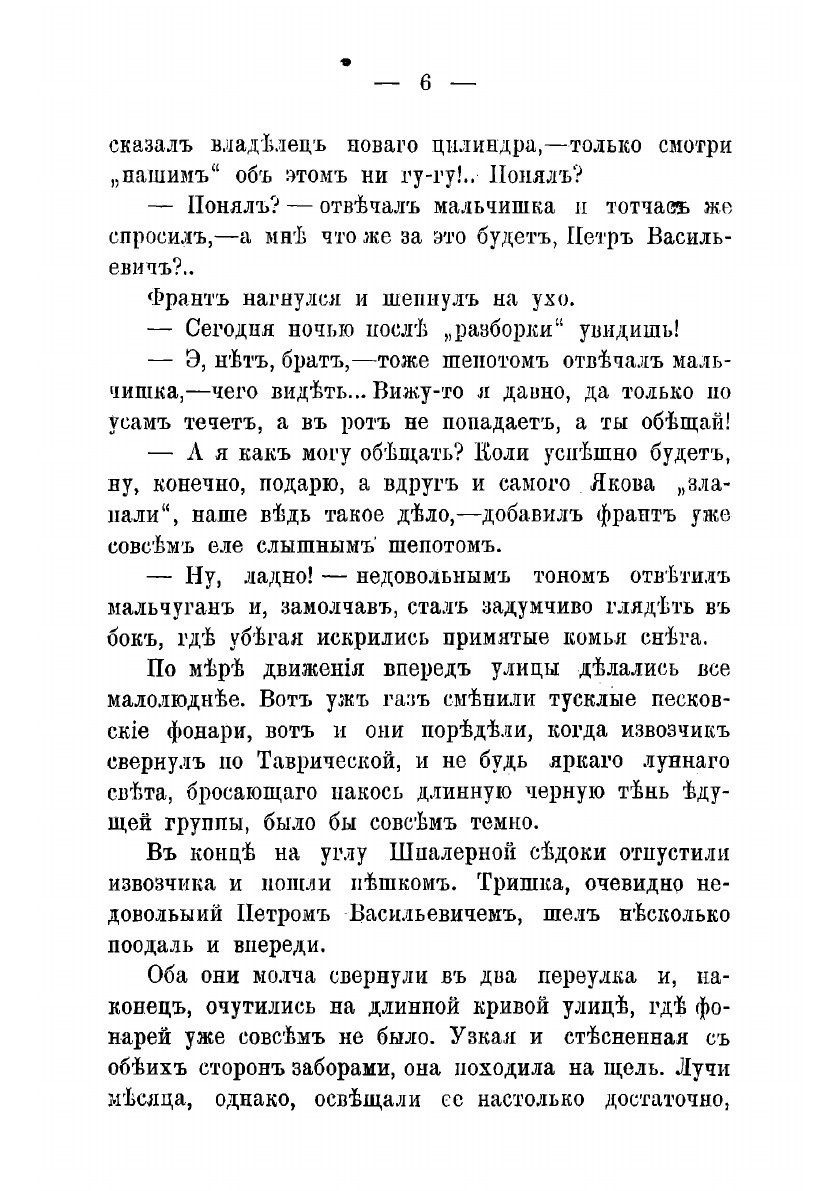 — 6 —

сказалъ владѣлецъ новаго цилиндра,—только смотри „нашимъ“ объ этомъ ни гу-гу!.. Понялъ?

— Понялъ? — отвѣчалъ мальчишка и тотчасъ же спросилъ,—а мнѣ что же за это будетъ, Петръ Васильевичъ?..

Франтъ нагнулся и шепнулъ на ухо.

— Сегодня ночью послѣ „разборки“ увидишь!

— Э, нѣтъ, братъ,—тоже шепотомъ отвѣчалъ мальчишка,—чего видѣть... Вижу-то я давно, да только по усамъ течетъ, а въ ротъ не попадаетъ, а ты обѣщай!

— А я какъ могу обѣщать? Коли успѣшно будетъ, ну, конечно, подарю, а вдругъ и самого Якова „злапали“, наше вѣдь такое дѣло,—добавилъ франтъ уже совсѣмъ еле слышнымъ шепотомъ.

— Ну, ладно! — недовольнымъ тономъ отвѣтилъ мальчуганъ и, замолчавъ, сталъ задумчиво глядѣть въ бокъ, гдѣ убѣгая искрились примятые комья снѣга.

По мѣрѣ движенія впередъ улицы дѣлались все малолюднѣе. Вотъ ужъ газъ смѣнили тусклые песковскіе фонари, вотъ и они порѣдѣли, когда извозчикъ свернулъ по Таврической, и не будь яркаго луннаго свѣта, бросающаго накось длинную черную тѣнь ѣдущей группы, было бы совсѣмъ темно.

Въ концѣ на углу Шпалерной сѣдоки отпустили извозчика и пошли пѣшкомъ. Тришка, очевидно недовольный Петромъ Васильевичемъ, шелъ нѣсколько поодаль и впереди.

Оба они молча свернули въ два переулка и, наконецъ, очутились на длинной кривой улицѣ, гдѣ фонарей уже совсѣмъ не было. Узкая и стѣсненная съ обѣихъ сторонъ заборами, она походила на щель. Лучи мѣсяца, однако, освѣщали ее настолько достаточно,